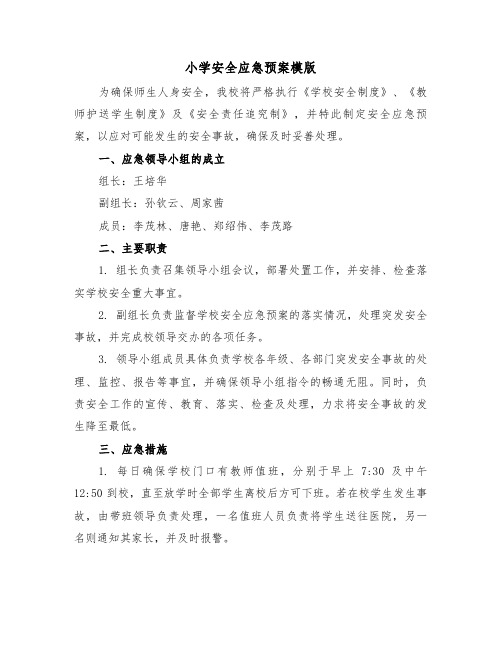 小学安全应急预案模版

为确保师生人身安全，我校将严格执行《学校安全制度》、《教师护送学生制度》及《安全责任追究制》，并特此制定安全应急预案，以应对可能发生的安全事故，确保及时妥善处理。

一、应急领导小组的成立

组长：王培华

副组长：孙钦云、周家茜

成员：李茂林、唐艳、郑绍伟、李茂路

二、主要职责

1. 组长负责召集领导小组会议，部署处置工作，并安排、检查落实学校安全重大事宜。

2. 副组长负责监督学校安全应急预案的落实情况，处理突发安全事故，并完成校领导交办的各项任务。

3. 领导小组成员具体负责学校各年级、各部门突发安全事故的处理、监控、报告等事宜，并确保领导小组指令的畅通无阻。同时，负责安全工作的宣传、教育、落实、检查及处理，力求将安全事故的发生降至最低。

三、应急措施

1. 每日确保学校门口有教师值班，分别于早上 7:30 及中午 12:50 到校，直至放学时全部学生离校后方可下班。若在校学生发生事故，由带班领导负责处理，一名值班人员负责将学生送往医院，另一名则通知其家长，并及时报警。